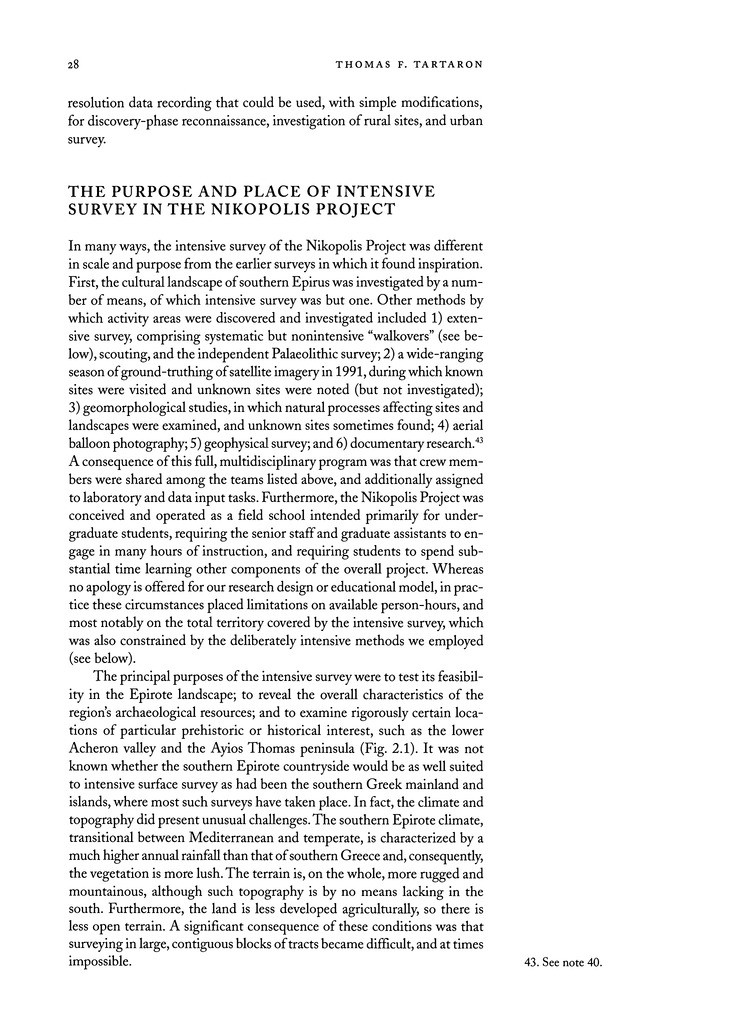 28 THOMAS F. TARTARON

resolution data recording that could be used, with simple modifications, for discovery-phase reconnaissance, investigation of rural sites, and urban survey.

THE PURPOSE AND PLACE OF INTENSIVE SURVEY IN THE NIKOPOLIS PROJECT

In many ways, the intensive survey of the Nikopolis Project was different in scale and purpose from the earlier surveys in which it found inspiration. First, the cultural landscape of southern Epirus was investigated by a number of means, of which intensive survey was but one. Other methods by which activity areas were discovered and investigated included 1) extensive survey, comprising systematic but nonintensive "walkovers" (see below), scouting, and the independent Palaeolithic survey; 2) a wide-ranging season of ground-truthing of satellite imagery in 1991, during which known sites were visited and unknown sites were noted (but not investigated); 3) geomorphological studies, in which natural processes affecting sites and landscapes were examined, and unknown sites sometimes found; 4) aerial balloon photography; 5) geophysical survey; and 6) documentary research.$^{43}$ A consequence of this full, multidisciplinary program was that crew members were shared among the teams listed above, and additionally assigned to laboratory and data input tasks. Furthermore, the Nikopolis Project was conceived and operated as a field school intended primarily for undergraduate students, requiring the senior staff and graduate assistants to engage in many hours of instruction, and requiring students to spend substantial time learning other components of the overall project. Whereas no apology is offered for our research design or educational model, in practice these circumstances placed limitations on available person-hours, and most notably on the total territory covered by the intensive survey, which was also constrained by the deliberately intensive methods we employed (see below).

The principal purposes of the intensive survey were to test its feasibility in the Epirote landscape; to reveal the overall characteristics of the region's archaeological resources; and to examine rigorously certain locations of particular prehistoric or historical interest, such as the lower Acheron valley and the Ayios Thomas peninsula (Fig. 2.1). It was not known whether the southern Epirote countryside would be as well suited to intensive surface survey as had been the southern Greek mainland and islands, where most such surveys have taken place. In fact, the climate and topography did present unusual challenges. The southern Epirote climate, transitional between Mediterranean and temperate, is characterized by a much higher annual rainfall than that of southern Greece and, consequently, the vegetation is more lush. The terrain is, on the whole, more rugged and mountainous, although such topography is by no means lacking in the south. Furthermore, the land is less developed agriculturally, so there is less open terrain. A significant consequence of these conditions was that surveying in large, contiguous blocks of tracts became difficult, and at times impossible.

43. See note 40.